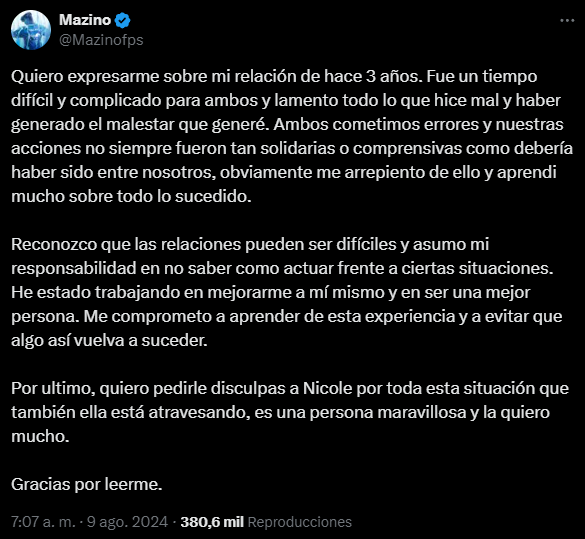 Mazino
@Mazinofps

Quiero expresarme sobre mi relación de hace 3 años. Fue un tiempo difícil y complicado para ambos y lamento todo lo que hice mal y haber generado el malestar que generé. Ambos cometimos errores y nuestras acciones no siempre fueron tan solidarias o comprensivas como debería haber sido entre nosotros, obviamente me arrepiento de ello y aprendi mucho sobre todo lo sucedido.

Reconozco que las relaciones pueden ser difíciles y asumo mi responsabilidad en no saber como actuar frente a ciertas situaciones. He estado trabajando en mejorarme a mí mismo y en ser una mejor persona. Me comprometo a aprender de esta experiencia y a evitar que algo así vuelva a suceder.

Por ultimo, quiero pedirle disculpas a Nicole por toda esta situación que también ella está atravesando, es una persona maravillosa y la quiero mucho.

Gracias por leerme.

7:07 a. m. · 9 ago. 2024 · 380,6 mil Reproducciones